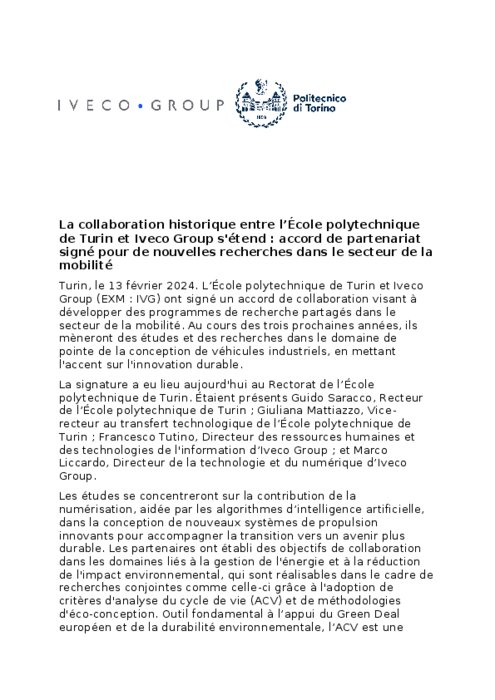 IVECO • GROUP

Politecnico di Torino

La collaboration historique entre l'École polytechnique de Turin et Iveco Group s'étend : accord de partenariat signé pour de nouvelles recherches dans le secteur de la mobilité

Turin, le 13 février 2024. L'École polytechnique de Turin et Iveco Group (EXM : IVG) ont signé un accord de collaboration visant à développer des programmes de recherche partagés dans le secteur de la mobilité. Au cours des trois prochaines années, ils mèneront des études et des recherches dans le domaine de pointe de la conception de véhicules industriels, en mettant l'accent sur l'innovation durable.

La signature a eu lieu aujourd'hui au Rectorat de l'École polytechnique de Turin. Étaient présents Guido Saracco, Recteur de l'École polytechnique de Turin ; Giuliana Mattiazzo, Vice-recteur au transfert technologique de l'École polytechnique de Turin ; Francesco Tutino, Directeur des ressources humaines et des technologies de l'information d'Iveco Group ; et Marco Liccardo, Directeur de la technologie et du numérique d'Iveco Group.

Les études se concentreront sur la contribution de la numérisation, aidée par les algorithmes d'intelligence artificielle, dans la conception de nouveaux systèmes de propulsion innovants pour accompagner la transition vers un avenir plus durable. Les partenaires ont établi des objectifs de collaboration dans les domaines liés à la gestion de l'énergie et à la réduction de l'impact environnemental, qui sont réalisables dans le cadre de recherches conjointes comme celle-ci grâce à l'adoption de critères d'analyse du cycle de vie (ACV) et de méthodologies d'éco-conception. Outil fondamental à l'appui du Green Deal européen et de la durabilité environnementale, l'ACV est une